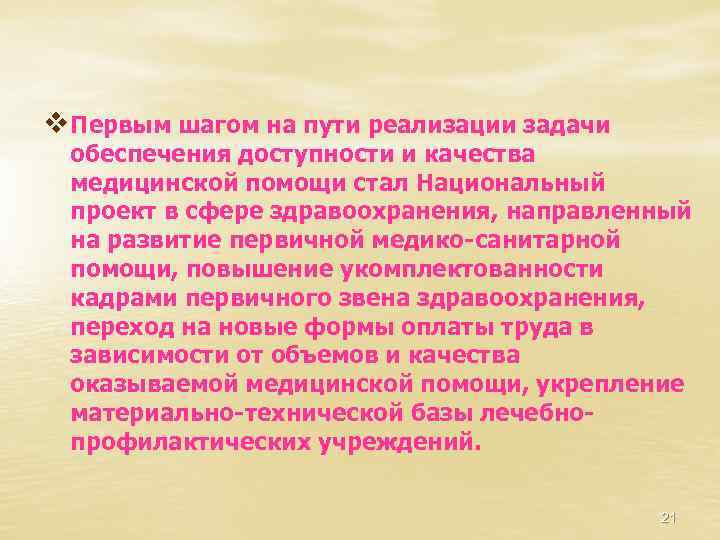 ❖ Первым шагом на пути реализации задачи обеспечения доступности и качества медицинской помощи стал Национальный проект в сфере здравоохранения, направленный на развитие первичной медико-санитарной помощи, повышение укомплектованности кадрами первичного звена здравоохранения, переход на новые формы оплаты труда в зависимости от объемов и качества оказываемой медицинской помощи, укрепление материально-технической базы лечебно-профилактических учреждений.

21